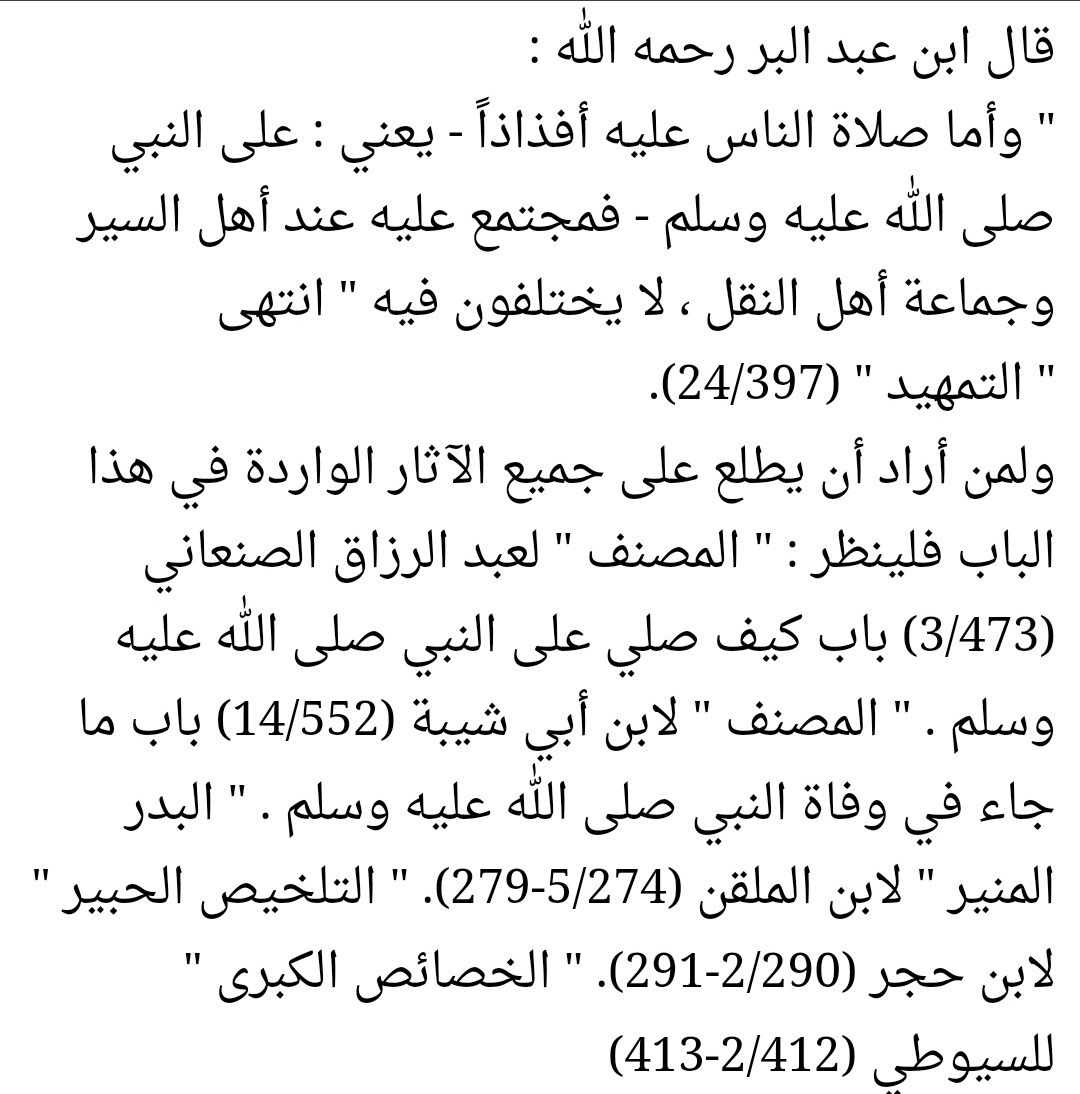 قال ابن عبد البر رحمه الله :
" وأما صلاة الناس عليه أفذاذاً - يعني : على النبي صلى الله عليه وسلم - فمجتمع عليه عند أهل السير وجماعة أهل النقل ، لا يختلفون فيه " انتهى " التمهيد " (24/397).
ولمن أراد أن يطلع على جميع الآثار الواردة في هذا الباب فلينظر : " المصنف " لعبد الرزاق الصنعاني (3/473) باب كيف صلي على النبي صلى الله عليه وسلم . " المصنف " لابن أبي شيبة (14/552) باب ما جاء في وفاة النبي صلى الله عليه وسلم . " البدر المنير " لابن الملقن (5/274-279). " التلخيص الحبير " لابن حجر (2/290-291). " الخصائص الكبرى " للسيوطي (2/412-413)